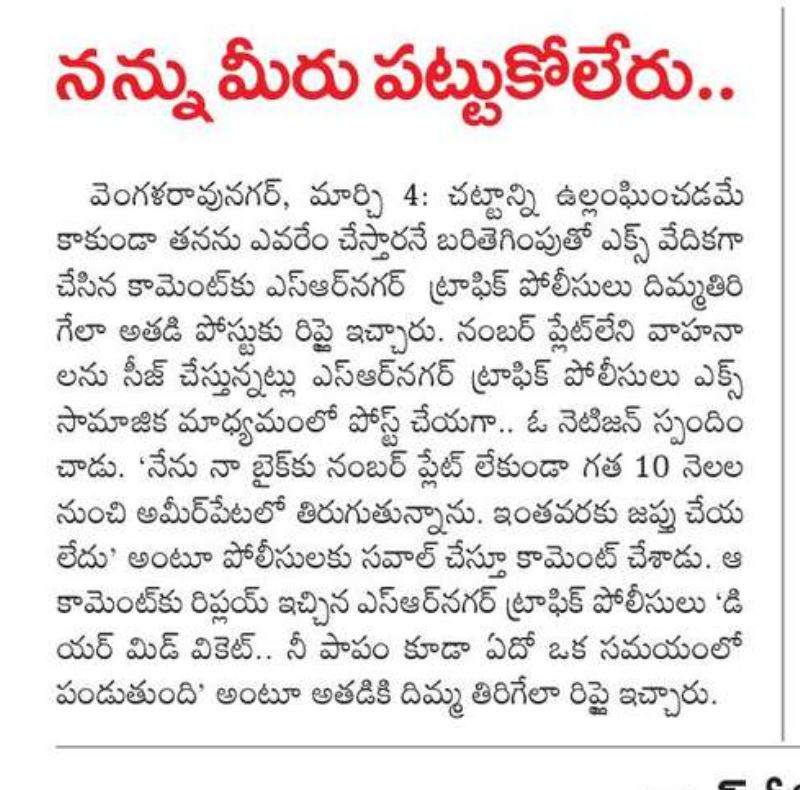 నన్ను మీరు పట్టుకోలేరు..

వెంగళరావునగర్, మార్చి 4: చట్టాన్ని ఉల్లంఘించడమే కాకుండా తనను ఎవరేం చేస్తారనే బరితెగింపుతో ఎక్స్ వేదికగా చేసిన కామెంట్‌కు ఎస్ఆర్‌నగర్ ట్రాఫిక్ పోలీసులు దిమ్మతిరిగేలా అతడి పోస్టుకు రిప్లై ఇచ్చారు. నంబర్ ప్లేట్‌లేని వాహనాలను సీజ్ చేస్తున్నట్లు ఎస్ఆర్‌నగర్ ట్రాఫిక్ పోలీసులు ఎక్స్ సామాజిక మాధ్యమంలో పోస్ట్ చేయగా.. ఓ నెటిజన్ స్పందించాడు. 'నేను నా బైక్‌కు నంబర్ ప్లేట్ లేకుండా గత 10 నెలల నుంచి అమీర్‌పేటలో తిరుగుతున్నాను. ఇంతవరకు జప్తు చేయలేదు' అంటూ పోలీసులకు సవాల్ చేస్తూ కామెంట్ చేశాడు. ఆ కామెంట్‌కు రిప్లయ్ ఇచ్చిన ఎస్ఆర్‌నగర్ ట్రాఫిక్ పోలీసులు 'డియర్ మిడ్ వికెట్.. నీ పాపం కూడా ఏదో ఒక సమయంలో పండుతుంది' అంటూ అతడికి దిమ్మ తిరిగేలా రిప్లై ఇచ్చారు.